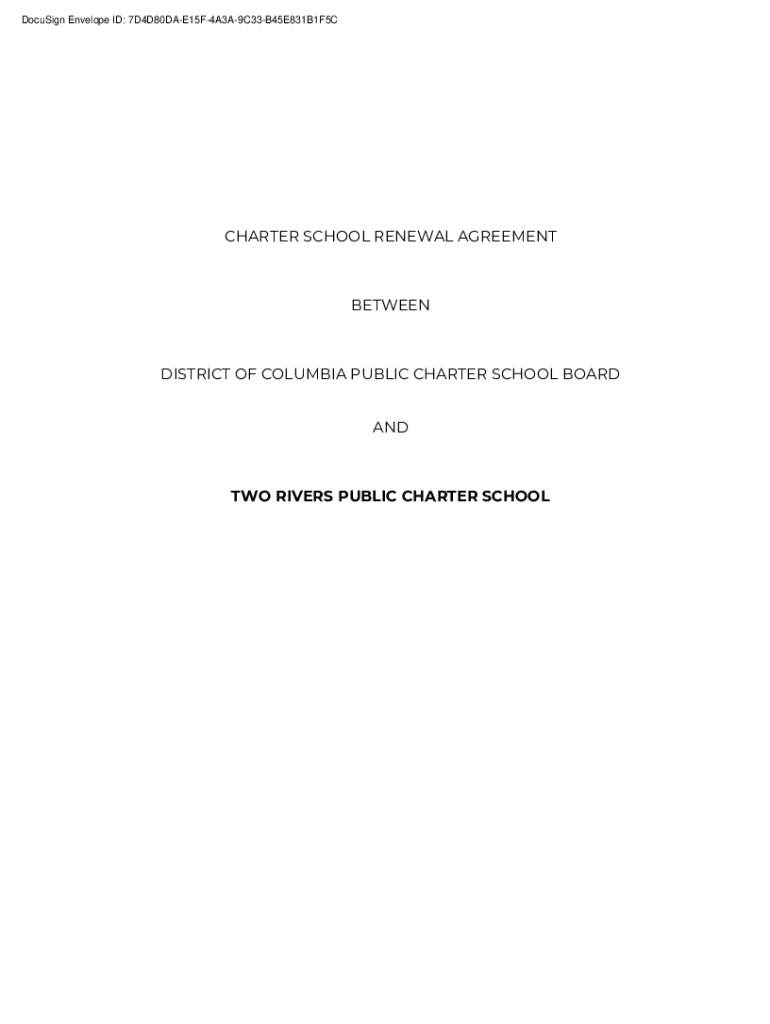 DocuSign Envelope ID: 7D4D80DA-E15F-4A3A-9C33-B45E831B1F5C

CHARTER SCHOOL RENEWAL AGREEMENT

BETWEEN

DISTRICT OF COLUMBIA PUBLIC CHARTER SCHOOL BOARD

AND

TWO RIVERS PUBLIC CHARTER SCHOOL